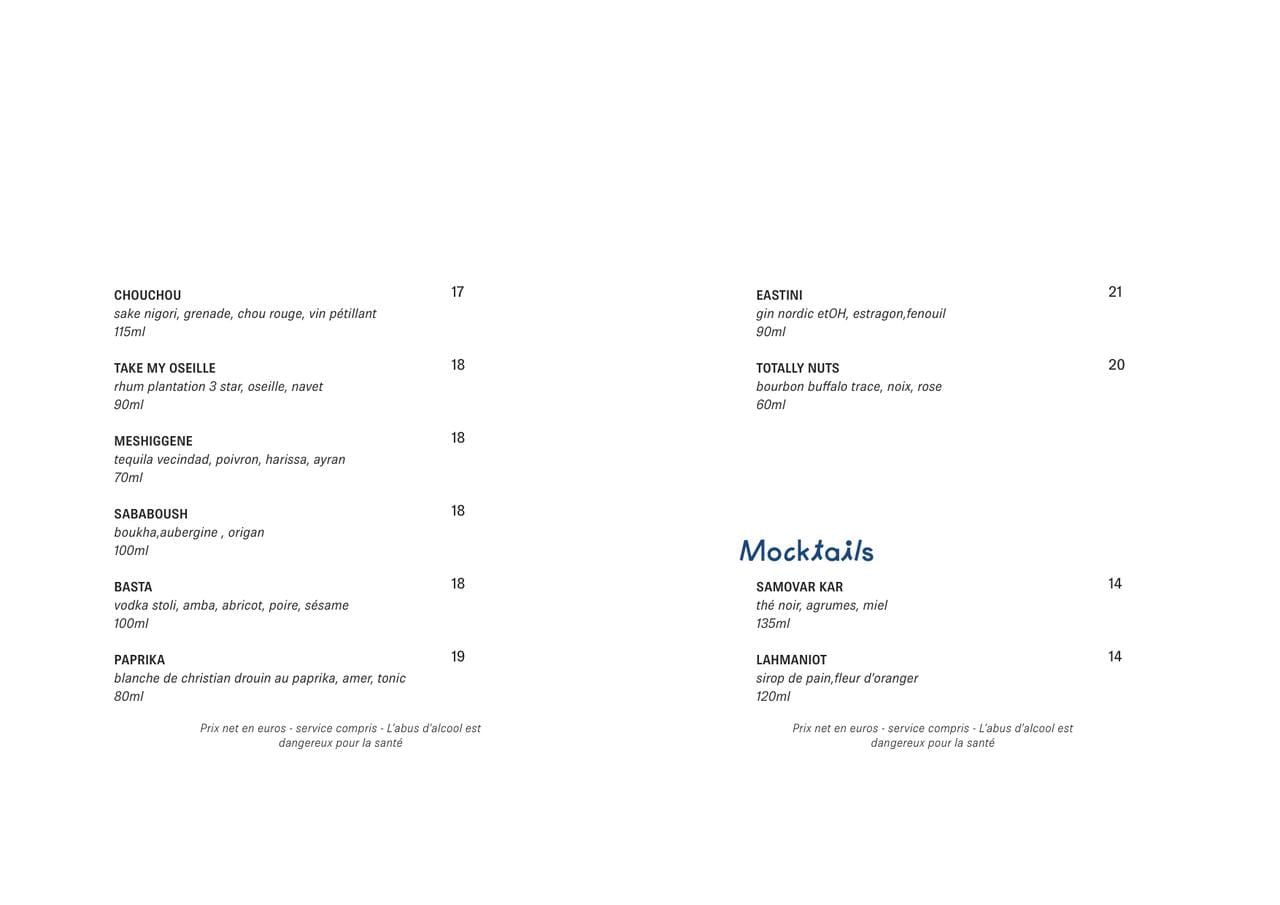 CHOUCHOU 17
sake nigori, grenade, chou rouge, vin pétillant
115ml

TAKE MY OSEILLE 18
rhum plantation 3 star, oseille, navet
90ml

MESHIGGENE 18
tequila vecindad, poivron, harissa, ayran
70ml

SABABOUSH 18
boukha,aubergine , origan
100ml

BASTA 18
vodka stoli, amba, abricot, poire, sésame
100ml

PAPRIKA 19
blanche de christian drouin au paprika, amer, tonic
80ml

Prix net en euros - service compris - L'abus d'alcool est dangereux pour la santé

EASTINI 21
gin nordic etOH, estragon,fenouil
90ml

TOTALLY NUTS 20
bourbon buffalo trace, noix, rose
60ml

Mocktails

SAMOVAR KAR 14
thé noir, agrumes, miel
135ml

LAHMANIOT 14
sirop de pain,fleur d'oranger
120ml

Prix net en euros - service compris - L'abus d'alcool est dangereux pour la santé